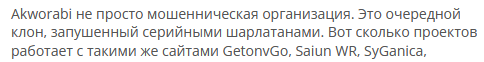 Akworabi не просто мошенническая организация. Это очередной клон, запушенный серийными шарлатанами. Вот сколько проектов работает с такими же сайтами GetonvGo, Saiun WR, SyGanica,